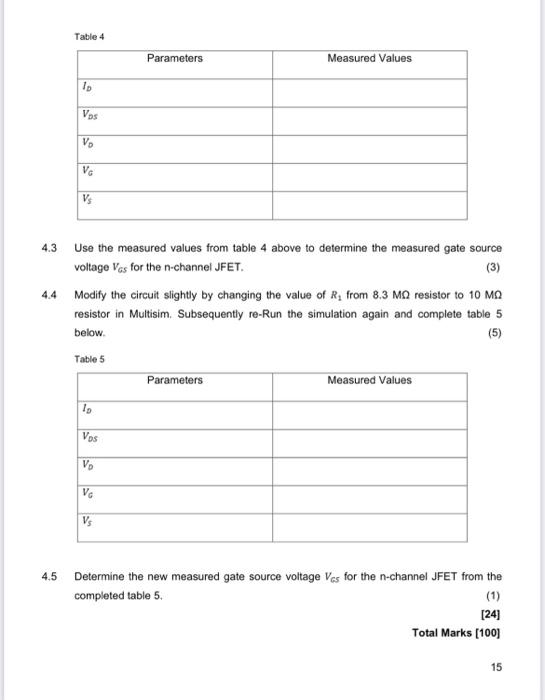 Table 4

| Parameters | Measured Values |
|---|---|
| $I_D$ | |
| $V_{DS}$ | |
| $V_D$ | |
| $V_G$ | |
| $V_S$ | |

4.3 Use the measured values from table 4 above to determine the measured gate source voltage $V_{GS}$ for the n-channel JFET. (3)

4.4 Modify the circuit slightly by changing the value of $R_1$ from 8.3 MΩ resistor to 10 MΩ resistor in Multisim. Subsequently re-Run the simulation again and complete table 5 below. (5)

Table 5

| Parameters | Measured Values |
|---|---|
| $I_D$ | |
| $V_{DS}$ | |
| $V_D$ | |
| $V_G$ | |
| $V_S$ | |

4.5 Determine the new measured gate source voltage $V_{GS}$ for the n-channel JFET from the completed table 5. (1)

[24]

Total Marks [100]

15